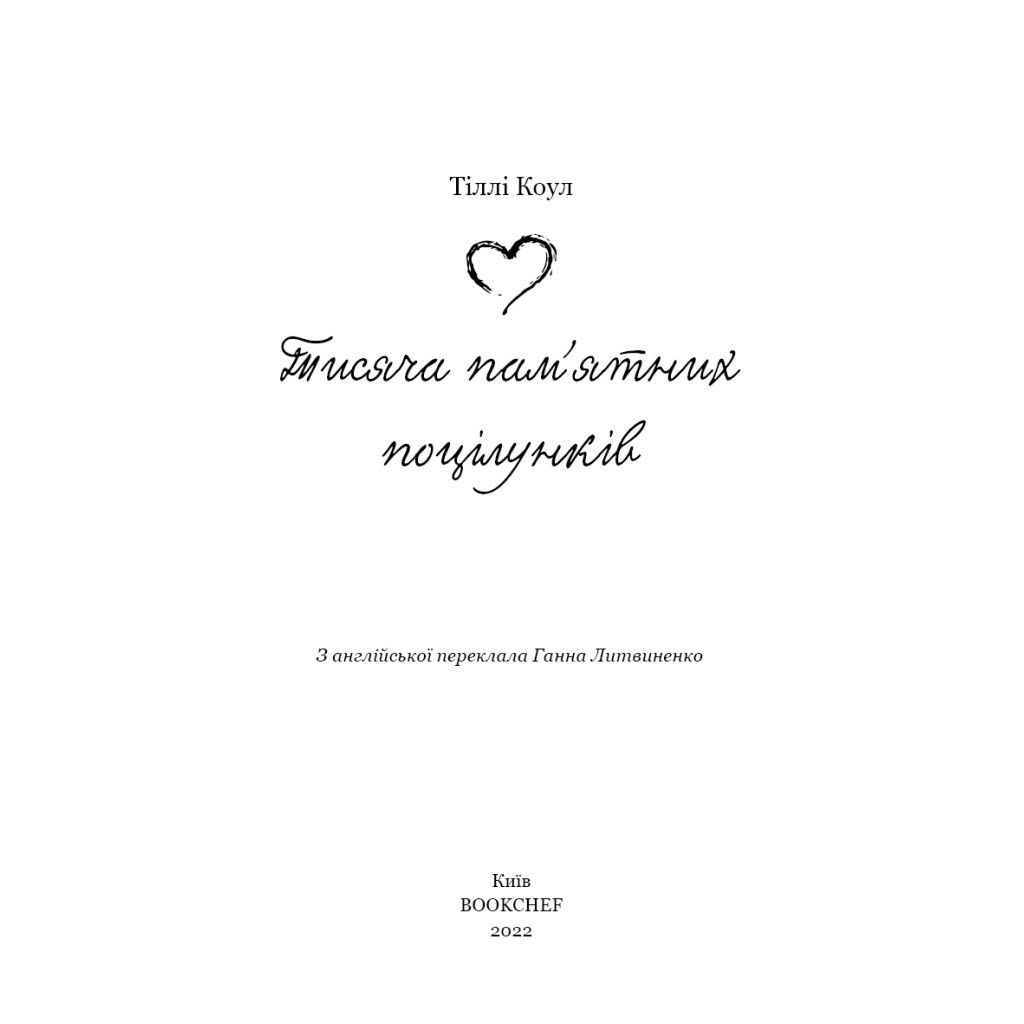 Тіллі Коул

Тисяча пам'ятних поцілунків

З англійської переклала Ганна Литвиненко

Київ
BOOKCHEF
2022